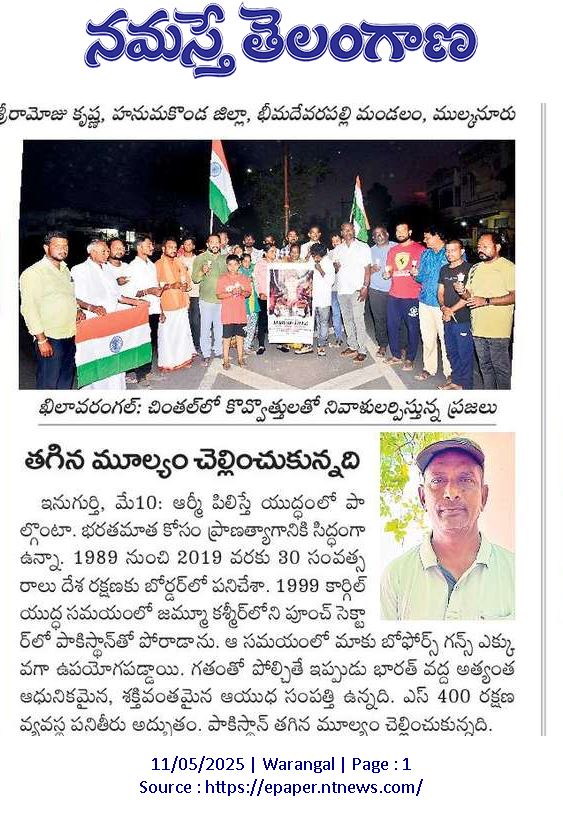 నమస్తే తెలంగాణ

శ్రీరామోజు కృష్ణ, హనుమకొండ జిల్లా, భీమదేవరపల్లి మండలం, ముల్కనూరు

ఖిలావరంగల్: చింతల్‌లో కొవ్వొత్తులతో నివాళులర్పిస్తున్న ప్రజలు

తగిన మూల్యం చెల్లించుకున్నది

ఇనుగుర్తి, మే10: ఆర్మీ పిలిస్తే యుద్ధంలో పాల్గొంటా. భరతమాత కోసం ప్రాణత్యాగానికి సిద్ధంగా ఉన్నా. 1989 నుంచి 2019 వరకు 30 సంవత్సరాలు దేశ రక్షణకు బోర్డర్‌లో పనిచేశా. 1999 కార్గిల్ యుద్ధ సమయంలో జమ్మూ కశ్మీర్‌లోని పూంచ్ సెక్టార్‌లో పాకిస్థాన్‌తో పోరాడాను. ఆ సమయంలో మాకు బోఫోర్స్ గన్స్ ఎక్కువగా ఉపయోగపడ్డాయి. గతంతో పోల్చితే ఇప్పుడు భారత్ వద్ద అత్యంత ఆధునికమైన, శక్తివంతమైన ఆయుధ సంపత్తి ఉన్నది. ఎస్ 400 రక్షణ వ్యవస్థ పనితీరు అద్భుతం. పాకిస్థాన్ తగిన మూల్యం చెల్లించుకున్నది.

11/05/2025 | Warangal | Page : 1
Source : https://epaper.ntnews.com/